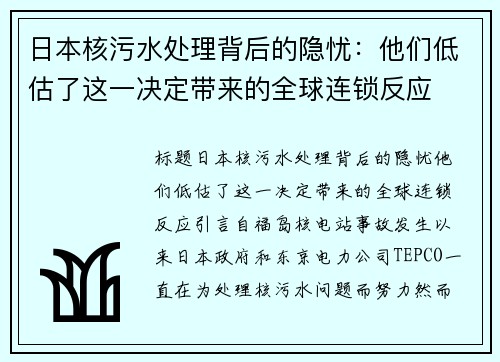 日本核污水处理背后的隐忧：他们低估了这一决定带来的全球连锁反应

标题日本核污水处理背后的隐忧他们低估了这一决定带来的全球连锁反应引言自福岛核电站事故发生以来日本政府和东京电力公司TEPCO一直在为处理核污水问题而努力然而